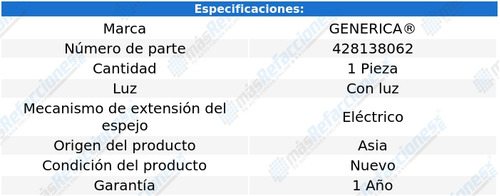 | Especificaciones: | |
|---|---|
| Marca | GENERICA® |
| Número de parte | 428138062 |
| Cantidad | 1 Pieza |
| Luz | Con luz |
| Mecanismo de extensión del espejo | Eléctrico |
| Origen del producto | Asia |
| Condición del producto | Nuevo |
| Garantía | 1 Año |

másRefacciones